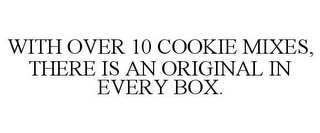 WITH OVER 10 COOKIE MIXES, THERE IS AN ORIGINAL IN EVERY BOX.